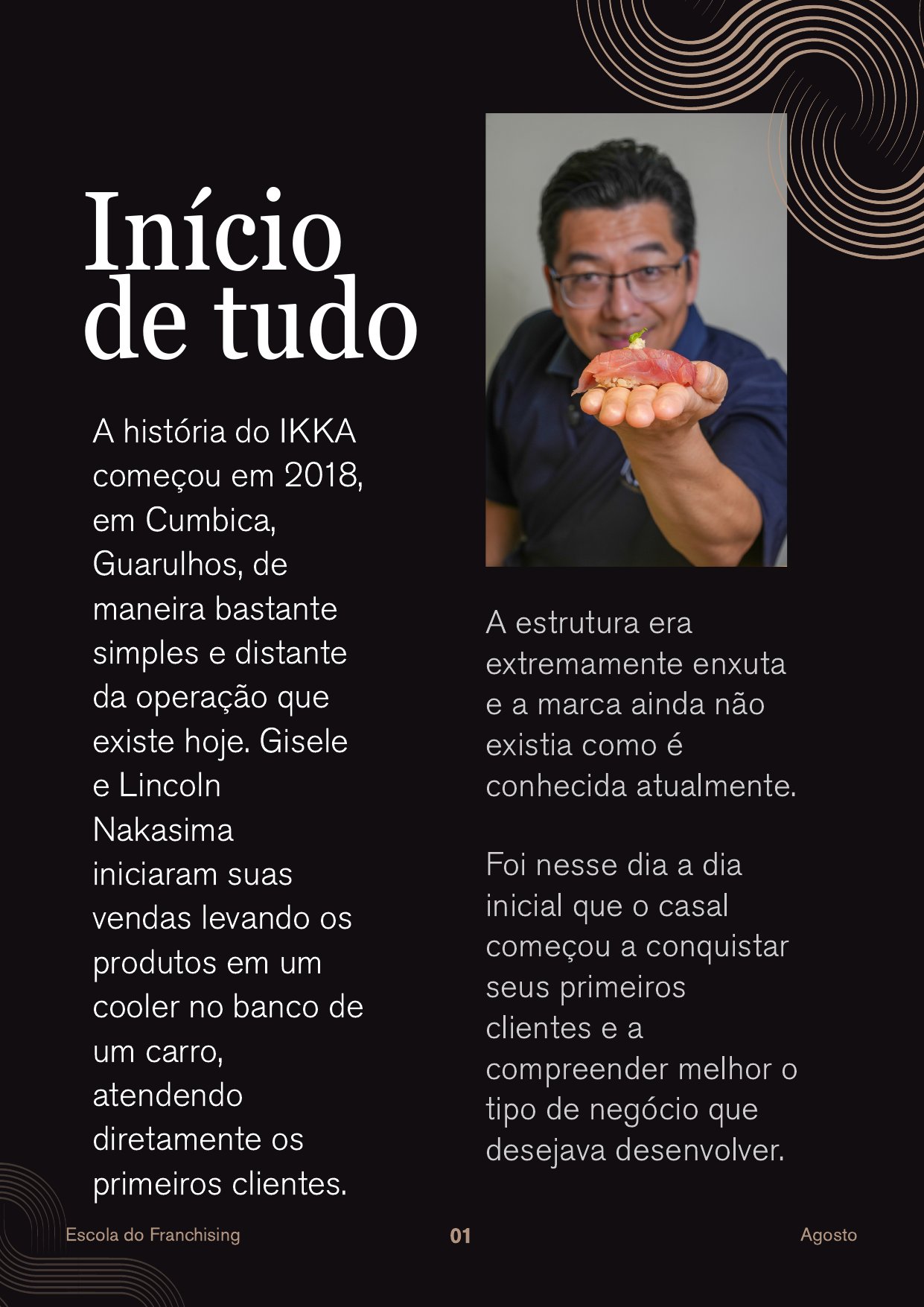 Início de tudo

A história do IKKA começou em 2018, em Cumbica, Guarulhos, de maneira bastante simples e distante da operação que existe hoje. Gisele e Lincoln Nakasima iniciaram suas vendas levando os produtos em um cooler no banco de um carro, atendendo diretamente os primeiros clientes.

A estrutura era extremamente enxuta e a marca ainda não existia como é conhecida atualmente.

Foi nesse dia a dia inicial que o casal começou a conquistar seus primeiros clientes e a compreender melhor o tipo de negócio que desejava desenvolver.

Escola do Franchising
01
Agosto